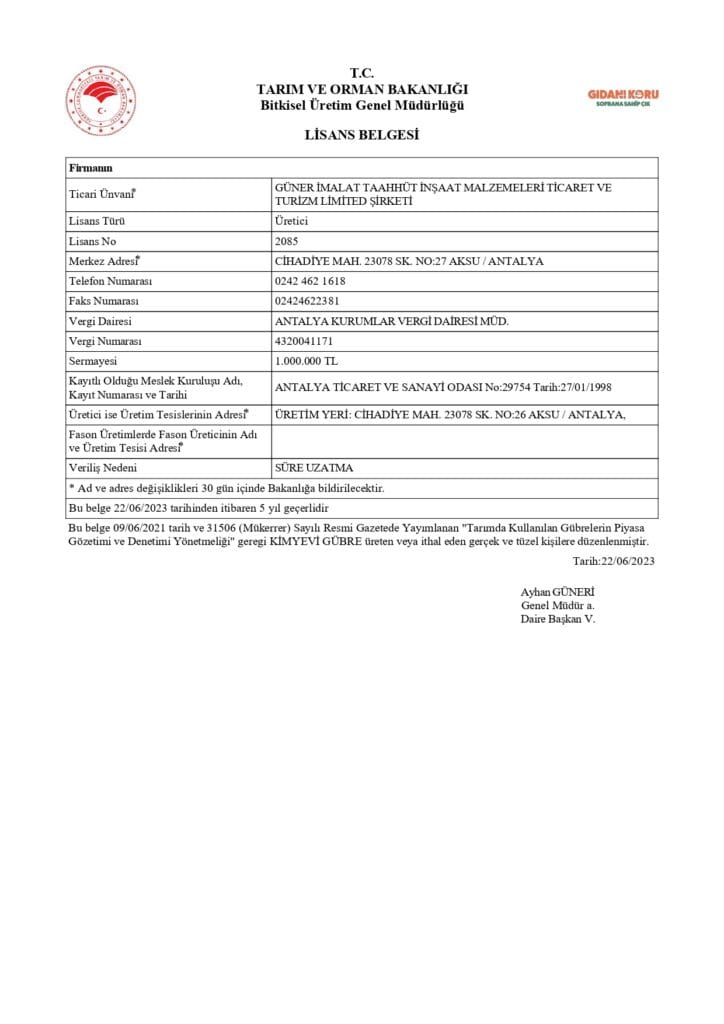 T.C.
TARIM VE ORMAN BAKANLIĞI
Bitkisel Üretim Genel Müdürlüğü

GIDANI KORU
SOFRANA SAHİP ÇIK

LİSANS BELGESİ

| Firmanın | |
|---|---|
| Ticari Ünvanı* | GÜNER İMALAT TAAHHÜT İNŞAAT MALZEMELERİ TİCARET VE TURİZM LİMİTED ŞİRKETİ |
| Lisans Türü | Üretici |
| Lisans No | 2085 |
| Merkez Adresi* | CİHADİYE MAH. 23078 SK. NO:27 AKSU / ANTALYA |
| Telefon Numarası | 0242 462 1618 |
| Faks Numarası | 02424622381 |
| Vergi Dairesi | ANTALYA KURUMLAR VERGİ DAİRESİ MÜD. |
| Vergi Numarası | 4320041171 |
| Sermayesi | 1.000.000 TL |
| Kayıtlı Olduğu Meslek Kuruluşu Adı, Kayıt Numarası ve Tarihi | ANTALYA TİCARET VE SANAYİ ODASI No:29754 Tarih:27/01/1998 |
| Üretici ise Üretim Tesislerinin Adresi* | ÜRETİM YERİ: CİHADİYE MAH. 23078 SK. NO:26 AKSU / ANTALYA, |
| Fason Üretimlerde Fason Üreticinin Adı ve Üretim Tesisi Adresi* | |
| Veriliş Nedeni | SÜRE UZATMA |
| * Ad ve adres değişiklikleri 30 gün içinde Bakanlığa bildirilecektir. | |
| Bu belge 22/06/2023 tarihinden itibaren 5 yıl geçerlidir | |

Bu belge 09/06/2021 tarih ve 31506 (Mükerrer) Sayılı Resmi Gazetede Yayımlanan "Tarımda Kullanılan Gübrelerin Piyasa Gözetimi ve Denetimi Yönetmeliği" geregi KİMYEVİ GÜBRE üreten veya ithal eden gerçek ve tüzel kişilere düzenlenmiştir.

Tarih:22/06/2023

Ayhan GÜNERİ
Genel Müdür a.
Daire Başkan V.